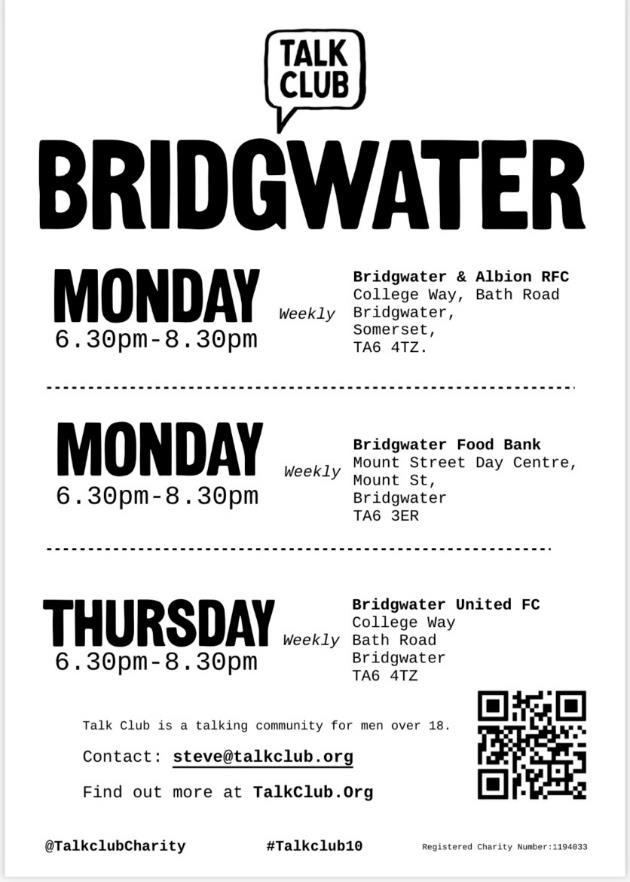 TALK CLUB

BRIDGWATER

MONDAY
6.30pm-8.30pm

Weekly

Bridgwater & Albion RFC
College Way, Bath Road
Bridgwater,
Somerset,
TA6 4TZ.

MONDAY
6.30pm-8.30pm

Weekly

Bridgwater Food Bank
Mount Street Day Centre,
Mount St,
Bridgwater
TA6 3ER

THURSDAY
6.30pm-8.30pm

Weekly

Bridgwater United FC
College Way
Bath Road
Bridgwater
TA6 4TZ

Talk Club is a talking community for men over 18.

Contact: steve@talkclub.org

Find out more at TalkClub.Org

@TalkclubCharity

#Talkclub10

Registered Charity Number:1194033